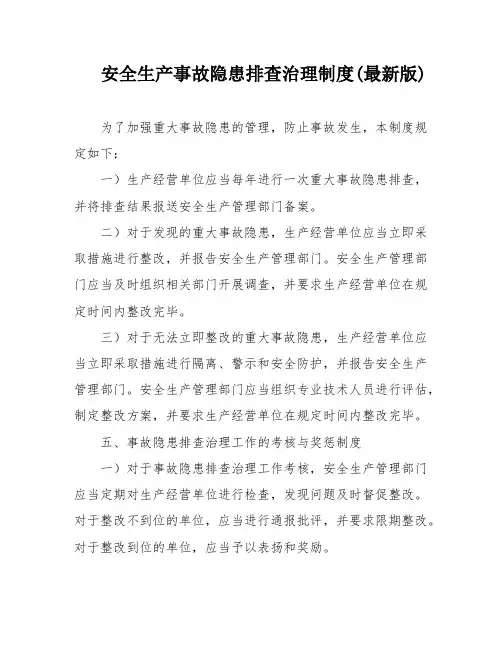 安全生产事故隐患排查治理制度(最新版)

为了加强重大事故隐患的管理，防止事故发生，本制度规定如下：

一）生产经营单位应当每年进行一次重大事故隐患排查，并将排查结果报送安全生产管理部门备案。

二）对于发现的重大事故隐患，生产经营单位应当立即采取措施进行整改，并报告安全生产管理部门。安全生产管理部门应当及时组织相关部门开展调查，并要求生产经营单位在规定时间内整改完毕。

三）对于无法立即整改的重大事故隐患，生产经营单位应当立即采取措施进行隔离、警示和安全防护，并报告安全生产管理部门。安全生产管理部门应当组织专业技术人员进行评估，制定整改方案，并要求生产经营单位在规定时间内整改完毕。

五、事故隐患排查治理工作的考核与奖惩制度

一）对于事故隐患排查治理工作考核，安全生产管理部门应当定期对生产经营单位进行检查，发现问题及时督促整改。对于整改不到位的单位，应当进行通报批评，并要求限期整改。对于整改到位的单位，应当予以表扬和奖励。